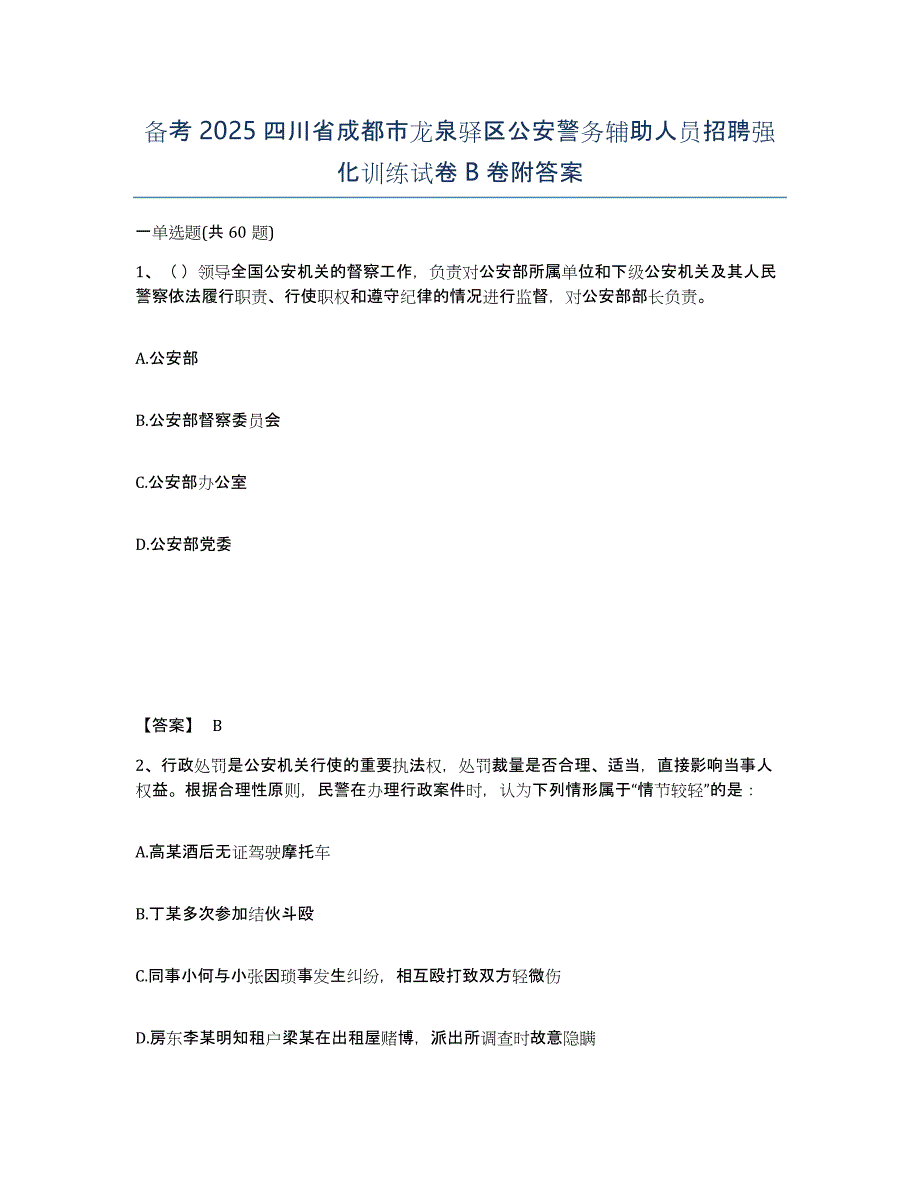 备考 2025 四川省成都市龙泉驿区公安警务辅助人员招聘强化训练试卷 B 卷附答案

一单选题(共 60 题)

1、（）领导全国公安机关的督察工作，负责对公安部所属单位和下级公安机关及其人民警察依法履行职责、行使职权和遵守纪律的情况进行监督，对公安部部长负责。

A.公安部

B.公安部督察委员会

C.公安部办公室

D.公安部党委

【答案】 B

2、行政处罚是公安机关行使的重要执法权，处罚裁量是否合理、适当，直接影响当事人权益。根据合理性原则，民警在办理行政案件时，认为下列情形属于“情节较轻”的是：

A.高某酒后无证驾驶摩托车

B.丁某多次参加结伙斗殴

C.同事小何与小张因琐事发生纠纷，相互殴打致双方轻微伤

D.房东李某明知租户梁某在出租屋赌博，派出所调查时故意隐瞒